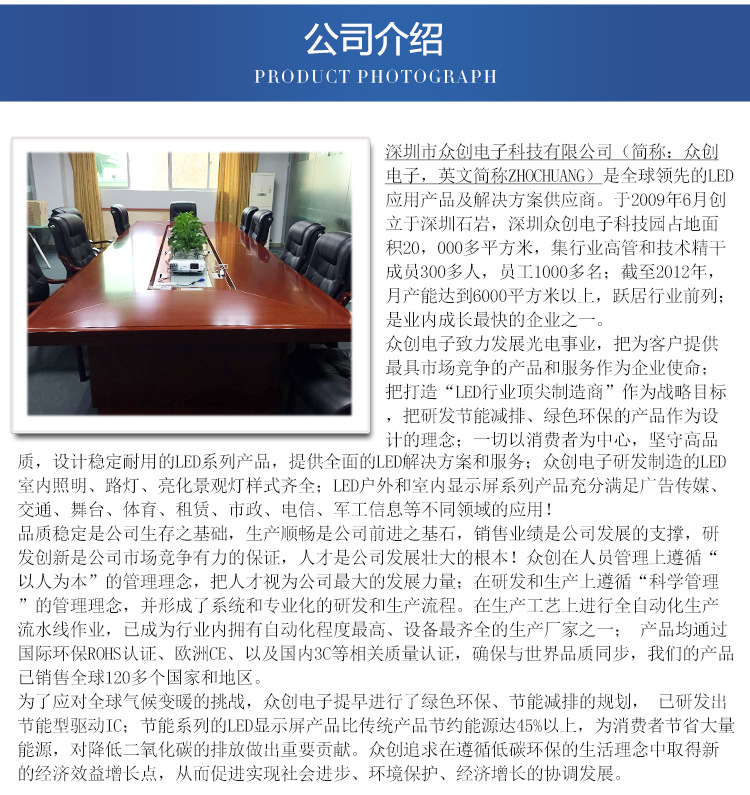 公司介绍
PRODUCT PHOTOGRAPH

深圳市众创电子科技有限公司（简称：众创电子，英文简称ZHOCHUANG）是全球领先的LED应用产品及解决方案供应商。于2009年6月创立于深圳石岩，深圳众创电子科技园占地面积20，000多平方米，集行业高管和技术精干成员300多人，员工1000多名；截至2012年，月产能达到6000平方米以上，跃居行业前列；是业内成长最快的企业之一。
众创电子致力发展光电事业，把为客户提供最具市场竞争的产品和服务作为企业使命；把打造“LED行业顶尖制造商”作为战略目标，把研发节能减排、绿色环保的产品作为设计的理念；一切以消费者为中心，坚守高品质，设计稳定耐用的LED系列产品，提供全面的LED解决方案和服务；众创电子研发制造的LED室内照明、路灯、亮化景观灯样式齐全；LED户外和室内显示屏系列产品充分满足广告传媒、交通、舞台、体育、租赁、市政、电信、军工信息等不同领域的应用！
品质稳定是公司生存之基础，生产顺畅是公司前进之基石，销售业绩是公司发展的支撑，研发创新是公司市场竞争有力的保证，人才是公司发展壮大的根本！众创在人员管理上遵循“以人为本”的管理理念，把人才视为公司最大的发展力量；在研发和生产上遵循“科学管理”的管理理念，并形成了系统和专业化的研发和生产流程。在生产工艺上进行全自动化生产流水线作业，已成为行业内拥有自动化程度最高、设备最齐全的生产厂家之一； 产品均通过国际环保ROHS认证、欧洲CE、以及国内3C等相关质量认证，确保与世界品质同步，我们的产品已销售全球120多个国家和地区。
为了应对全球气候变暖的挑战，众创电子提早进行了绿色环保、节能减排的规划， 已研发出节能型驱动IC；节能系列的LED显示屏产品比传统产品节约能源达45%以上，为消费者节省大量能源，对降低二氧化碳的排放做出重要贡献。众创追求在遵循低碳环保的生活理念中取得新的经济效益增长点，从而促进实现社会进步、环境保护、经济增长的协调发展。